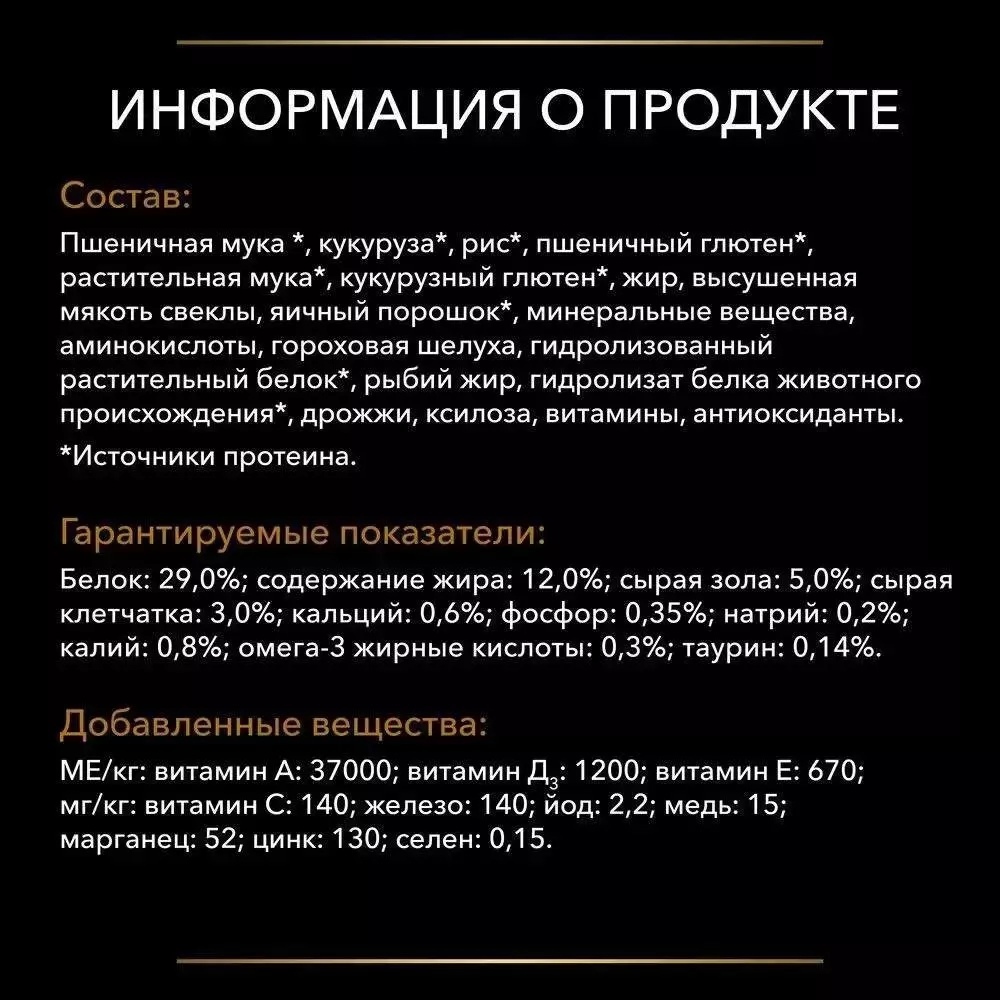 ИНФОРМАЦИЯ О ПРОДУКТЕ

Состав:

Пшеничная мука *, кукуруза*, рис*, пшеничный глютен*, растительная мука*, кукурузный глютен*, жир, высушенная мякоть свеклы, яичный порошок*, минеральные вещества, аминокислоты, гороховая шелуха, гидролизованный растительный белок*, рыбий жир, гидролизат белка животного происхождения*, дрожжи, ксилоза, витамины, антиоксиданты.

*Источники протеина.

Гарантируемые показатели:

Белок: 29,0%; содержание жира: 12,0%; сырая зола: 5,0%; сырая клетчатка: 3,0%; кальций: 0,6%; фосфор: 0,35%; натрий: 0,2%; калий: 0,8%; омега-3 жирные кислоты: 0,3%; таурин: 0,14%.

Добавленные вещества:

МЕ/кг: витамин А: 37000; витамин Д$_3$: 1200; витамин Е: 670; мг/кг: витамин С: 140; железо: 140; йод: 2,2; медь: 15; марганец: 52; цинк: 130; селен: 0,15.